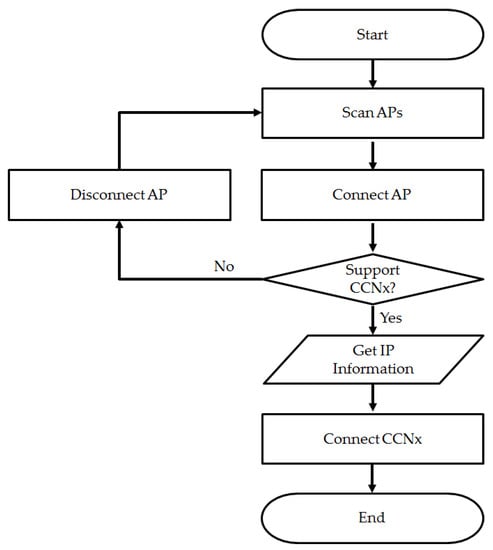 Start

Scan APs

Disconnect AP

Connect AP

No

Support CCNx?

Yes

Get IP Information

Connect CCNx

End